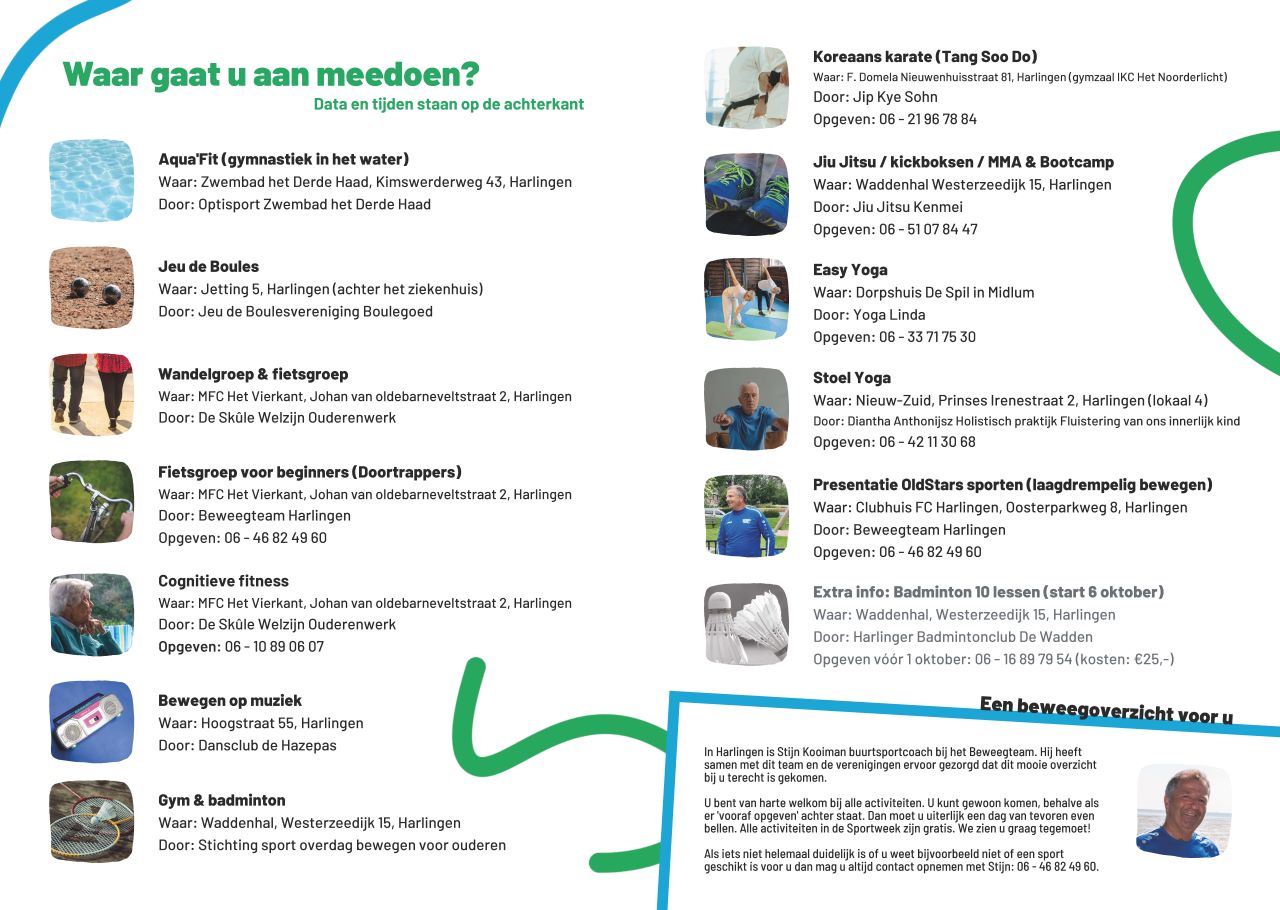 Waar gaat u aan meedoen?
Data en tijden staan op de achterkant

Aqua'Fit (gymnastiek in het water)
Waar: Zwembad het Derde Haad, Kimswerderweg 43, Harlingen
Door: Optisport Zwembad het Derde Haad

Jeu de Boules
Waar: Jetting 5, Harlingen (achter het ziekenhuis)
Door: Jeu de Boulesvereniging Boulegoed

Wandelgroep & fietsgroep
Waar: MFC Het Vierkant, Johan van oldebarneveltstraat 2, Harlingen
Door: De Skûle Welzijn Ouderenwerk

Fietsgroep voor beginners (Doortrappers)
Waar: MFC Het Vierkant, Johan van oldebarneveltstraat 2, Harlingen
Door: Beweegteam Harlingen
Opgeven: 06 - 46 82 49 60

Cognitieve fitness
Waar: MFC Het Vierkant, Johan van oldebarneveltstraat 2, Harlingen
Door: De Skûle Welzijn Ouderenwerk
Opgeven: 06 - 10 89 06 07

Bewegen op muziek
Waar: Hoogstraat 55, Harlingen
Door: Dansclub de Hazepas

Gym & badminton
Waar: Waddenhal, Westerzeedijk 15, Harlingen
Door: Stichting sport overdag bewegen voor ouderen

Koreaans karate (Tang Soo Do)
Waar: F. Domela Nieuwenhuisstraat 81, Harlingen (gymzaal IKC Het Noorderlicht)
Door: Jip Kye Sohn
Opgeven: 06 - 21 96 78 84

Jiu Jitsu / kickboksen / MMA & Bootcamp
Waar: Waddenhal Westerzeedijk 15, Harlingen
Door: Jiu Jitsu Kenmei
Opgeven: 06 - 51 07 84 47

Easy Yoga
Waar: Dorpshuis De Spil in Midlum
Door: Yoga Linda
Opgeven: 06 - 33 71 75 30

Stoel Yoga
Waar: Nieuw-Zuid, Prinses Irenestraat 2, Harlingen (lokaal 4)
Door: Diantha Anthonijsz Holistisch praktijk Fluistering van ons innerlijk kind
Opgeven: 06 - 42 11 30 68

Presentatie OldStars sporten (laagdrempelig bewegen)
Waar: Clubhuis FC Harlingen, Oosterparkweg 8, Harlingen
Door: Beweegteam Harlingen
Opgeven: 06 - 46 82 49 60

Extra info: Badminton 10 lessen (start 6 oktober)
Waar: Waddenhal, Westerzeedijk 15, Harlingen
Door: Harlinger Badmintonclub De Wadden
Opgeven vóór 1 oktober: 06 - 16 89 79 54 (kosten: €25,-)

Een beweegoverzicht voor u

In Harlingen is Stijn Kooiman buurtsportcoach bij het Beweegteam. Hij heeft samen met dit team en de verenigingen ervoor gezorgd dat dit mooie overzicht bij u terecht is gekomen.

U bent van harte welkom bij alle activiteiten. U kunt gewoon komen, behalve als er 'vooraf opgeven' achter staat. Dan moet u uiterlijk een dag van tevoren even bellen. Alle activiteiten in de Sportweek zijn gratis. We zien u graag tegemoet!

Als iets niet helemaal duidelijk is of u weet bijvoorbeeld niet of een sport geschikt is voor u dan mag u altijd contact opnemen met Stijn: 06 - 46 82 49 60.